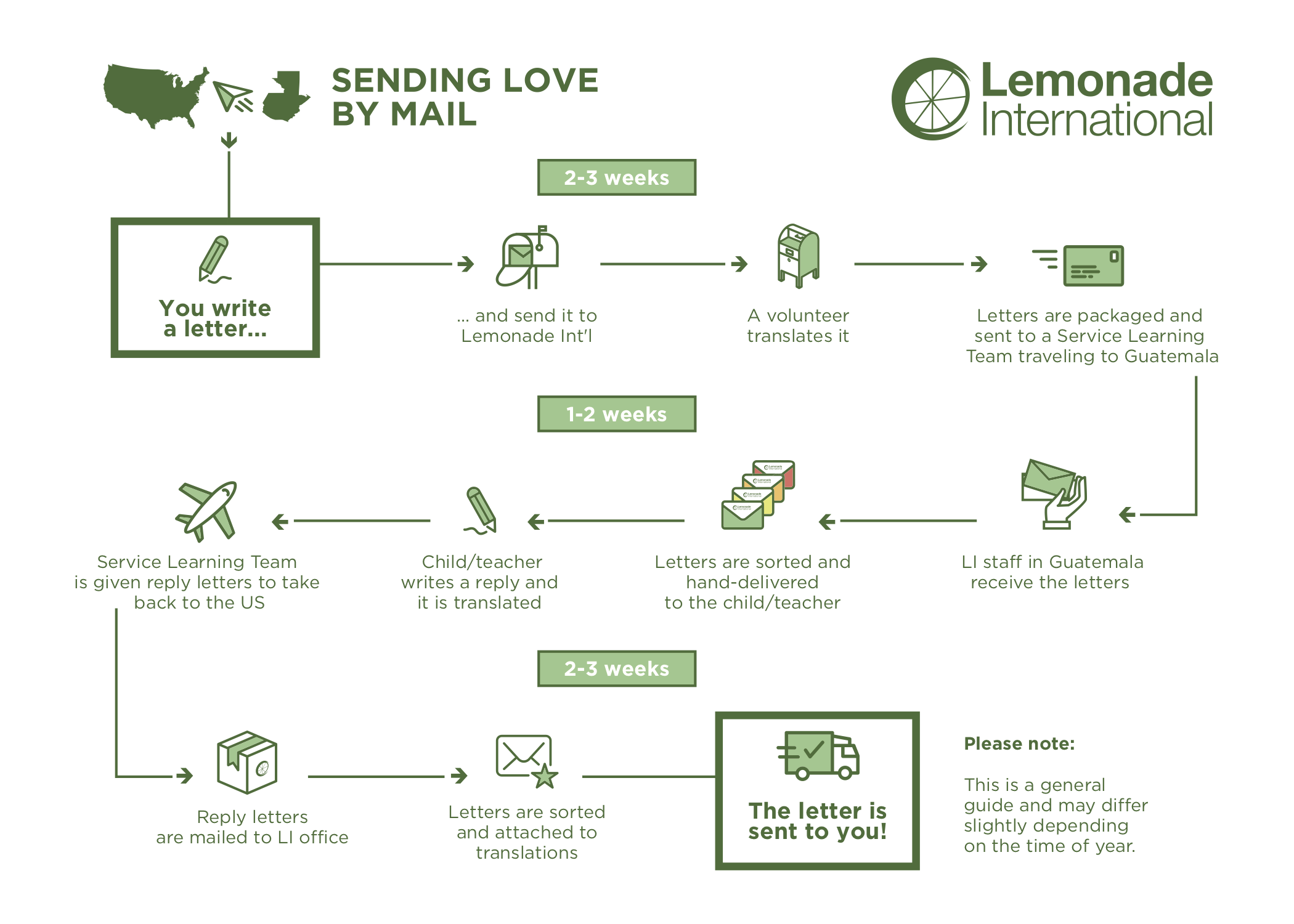 SENDING LOVE BY MAIL

Lemonade International

2-3 weeks

You write a letter...

... and send it to Lemonade Int'l

A volunteer translates it

Letters are packaged and sent to a Service Learning Team traveling to Guatemala

1-2 weeks

LI staff in Guatemala receive the letters

Letters are sorted and hand-delivered to the child/teacher

Child/teacher writes a reply and it is translated

Service Learning Team is given reply letters to take back to the US

2-3 weeks

Reply letters are mailed to LI office

Letters are sorted and attached to translations

The letter is sent to you!

Please note:

This is a general guide and may differ slightly depending on the time of year.